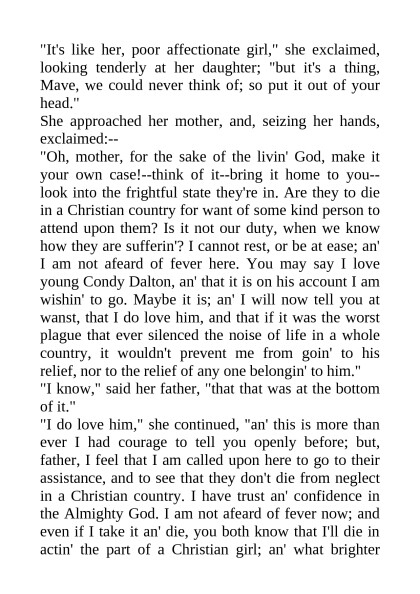 "It's like her, poor affectionate girl," she exclaimed, looking tenderly at her daughter; "but it's a thing, Mave, we could never think of; so put it out of your head."

She approached her mother, and, seizing her hands, exclaimed:--

"Oh, mother, for the sake of the livin' God, make it your own case!--think of it--bring it home to you--look into the frightful state they're in. Are they to die in a Christian country for want of some kind person to attend upon them? Is it not our duty, when we know how they are sufferin'? I cannot rest, or be at ease; an' I am not afeard of fever here. You may say I love young Condy Dalton, an' that it is on his account I am wishin' to go. Maybe it is; an' I will now tell you at wanst, that I do love him, and that if it was the worst plague that ever silenced the noise of life in a whole country, it wouldn't prevent me from goin' to his relief, nor to the relief of any one belongin' to him."

"I know," said her father, "that that was at the bottom of it."

"I do love him," she continued, "an' this is more than ever I had courage to tell you openly before; but, father, I feel that I am called upon here to go to their assistance, and to see that they don't die from neglect in a Christian country. I have trust an' confidence in the Almighty God. I am not afeard of fever now; and even if I take it an' die, you both know that I'll die in actin' the part of a Christian girl; an' what brighter